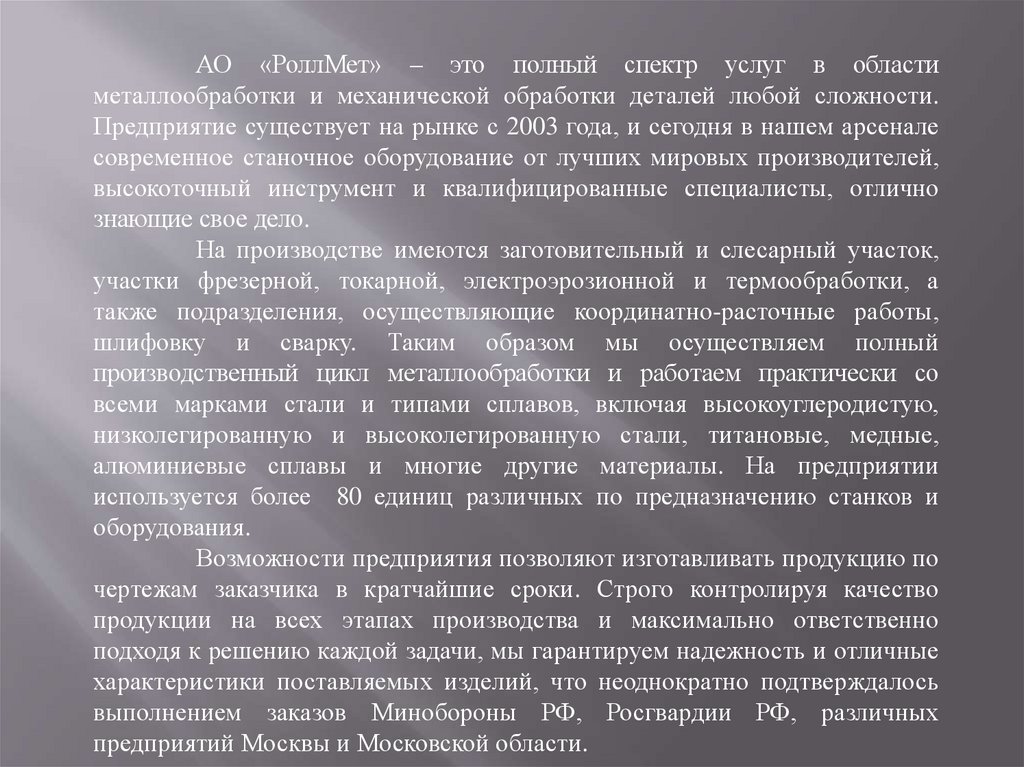 АО «РоллМет» – это полный спектр услуг в области металлообработки и механической обработки деталей любой сложности. Предприятие существует на рынке с 2003 года, и сегодня в нашем арсенале современное станочное оборудование от лучших мировых производителей, высокоточный инструмент и квалифицированные специалисты, отлично знающие свое дело.

На производстве имеются заготовительный и слесарный участок, участки фрезерной, токарной, электроэрозионной и термообработки, а также подразделения, осуществляющие координатно-расточные работы, шлифовку и сварку. Таким образом мы осуществляем полный производственный цикл металлообработки и работаем практически со всеми марками стали и типами сплавов, включая высокоуглеродистую, низколегированную и высоколегированную стали, титановые, медные, алюминиевые сплавы и многие другие материалы. На предприятии используется более 80 единиц различных по предназначению станков и оборудования.

Возможности предприятия позволяют изготавливать продукцию по чертежам заказчика в кратчайшие сроки. Строго контролируя качество продукции на всех этапах производства и максимально ответственно подходя к решению каждой задачи, мы гарантируем надежность и отличные характеристики поставляемых изделий, что неоднократно подтверждалось выполнением заказов Минобороны РФ, Росгвардии РФ, различных предприятий Москвы и Московской области.